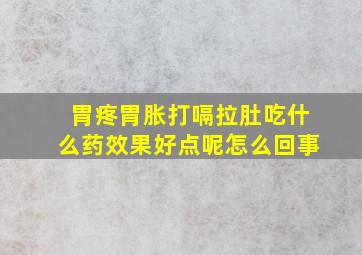 胃疼胃胀打嗝拉肚吃什么药效果好点呢怎么回事